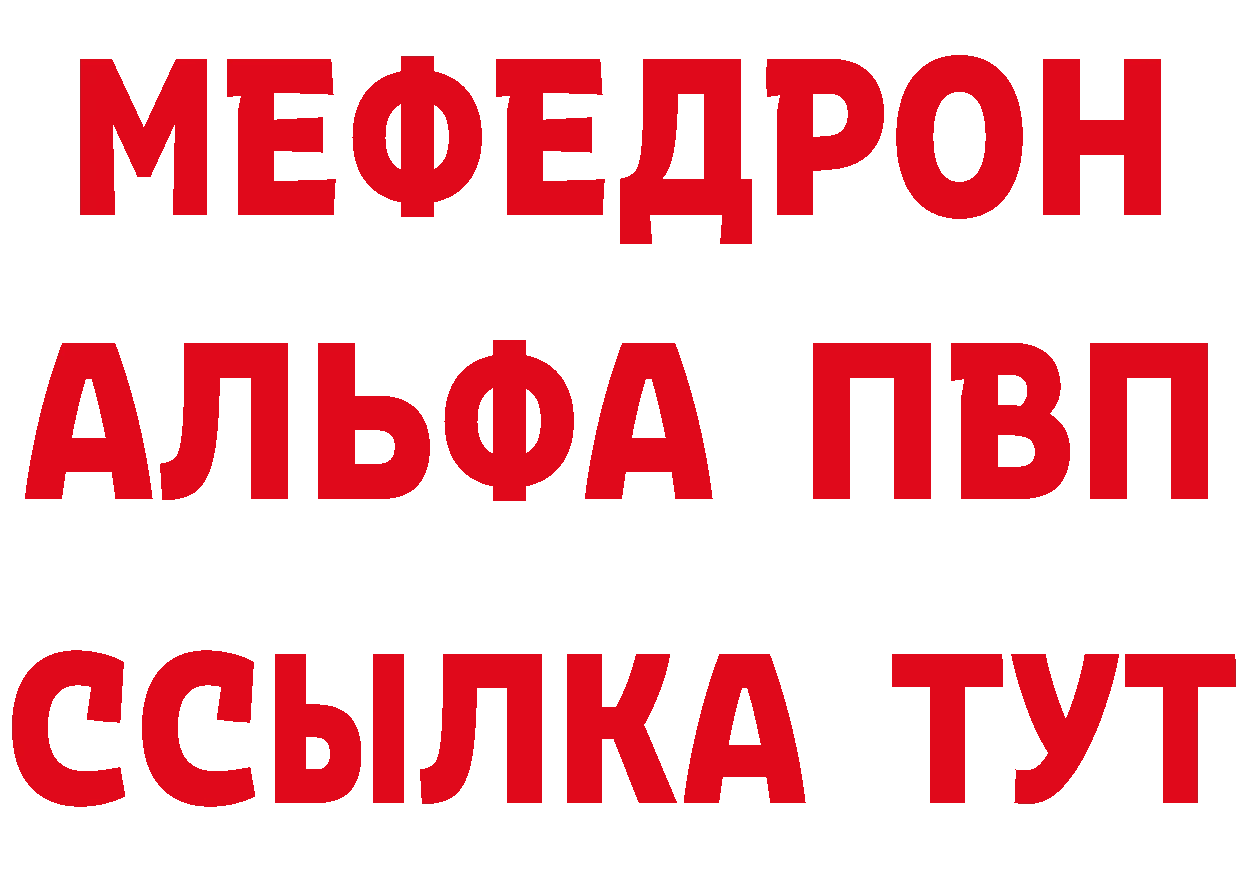 МЕФЕДРОН
АЛЬФА ПВП
ССЫЛКА ТУТ